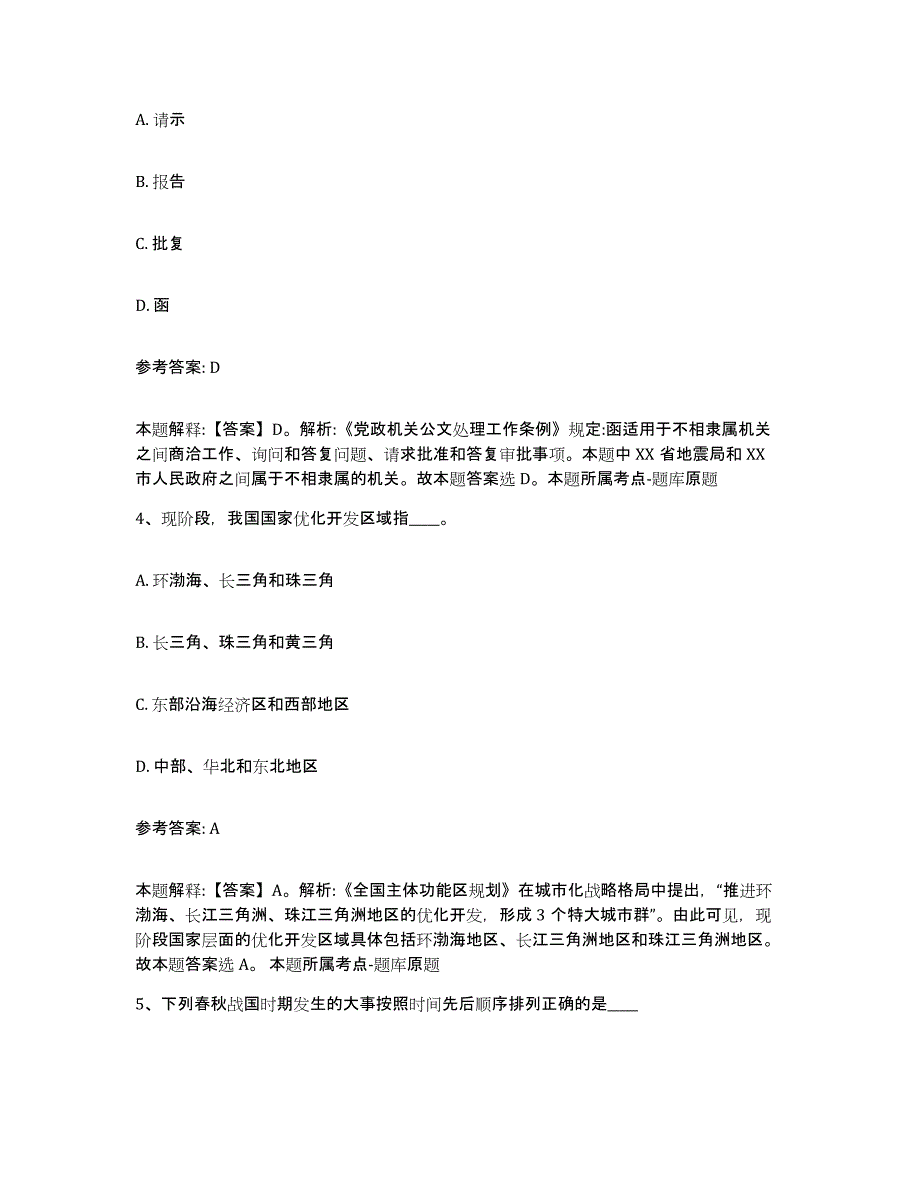 A. 请示

B. 报告

C. 批复

D. 函

参考答案: D

本题解释:【答案】D。解析:《党政机关公文处理工作条例》规定:函适用于不相隶属机关之间商洽工作、询问和答复问题、请求批准和答复审批事项。本题中 XX 省地震局和 XX 市人民政府之间属于不相隶属的机关。故本题答案选 D。本题所属考点-题库原题

4、现阶段，我国国家优化开发区域指____。

A. 环渤海、长三角和珠三角

B. 长三角、珠三角和黄三角

C. 东部沿海经济区和西部地区

D. 中部、华北和东北地区

参考答案: A

本题解释:【答案】A。解析:《全国主体功能区规划》在城市化战略格局中提出，“推进环渤海、长江三角洲、珠江三角洲地区的优化开发，形成 3 个特大城市群”。由此可见，现阶段国家层面的优化开发区域具体包括环渤海地区、长江三角洲地区和珠江三角洲地区。故本题答案选 A。 本题所属考点-题库原题

5、下列春秋战国时期发生的大事按照时间先后顺序排列正确的是____